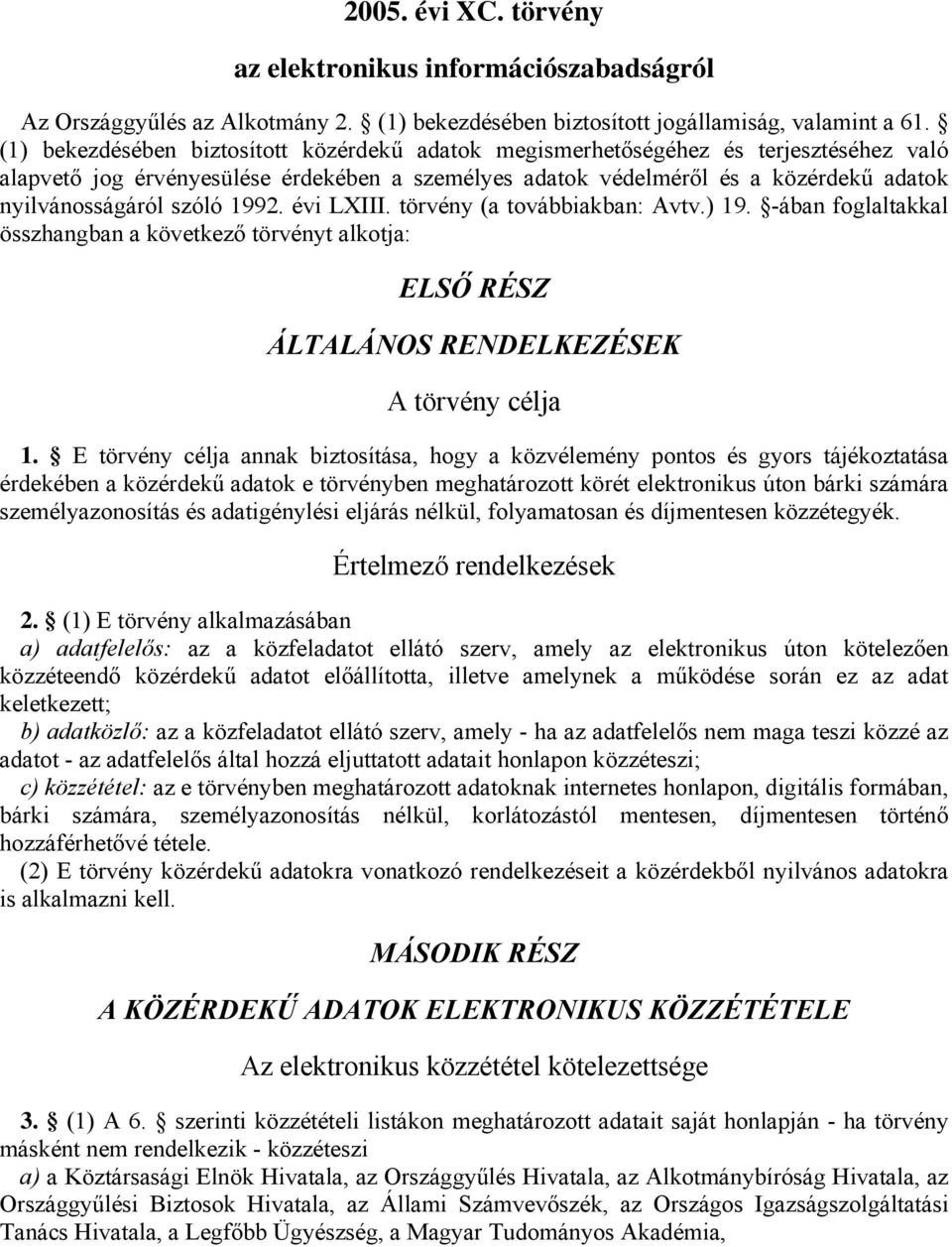 2005. évi XC. törvény

az elektronikus információszabadságról

Az Országgyűlés az Alkotmány 2. § (1) bekezdésében biztosított jogállamiság, valamint a 61. § (1) bekezdésében biztosított közérdekű adatok megismerhetőségéhez és terjesztéséhez való alapvető jog érvényesülése érdekében a személyes adatok védelméről és a közérdekű adatok nyilvánosságáról szóló 1992. évi LXIII. törvény (a továbbiakban: Avtv.) 19. §-ában foglaltakkal összhangban a következő törvényt alkotja:

ELSŐ RÉSZ

ÁLTALÁNOS RENDELKEZÉSEK

A törvény célja

1. § E törvény célja annak biztosítása, hogy a közvélemény pontos és gyors tájékoztatása érdekében a közérdekű adatok e törvényben meghatározott körét elektronikus úton bárki számára személyazonosítás és adatigénylési eljárás nélkül, folyamatosan és díjmentesen közzétegyék.

Értelmező rendelkezések

2. § (1) E törvény alkalmazásában
a) adatfelelős: az a közfeladatot ellátó szerv, amely az elektronikus úton kötelezően közzéteendő közérdekű adatot előállította, illetve amelynek a működése során ez az adat keletkezett;
b) adatközlő: az a közfeladatot ellátó szerv, amely - ha az adatfelelős nem maga teszi közzé az adatot - az adatfelelős által hozzá eljuttatott adatait honlapon közzéteszi;
c) közzététel: az e törvényben meghatározott adatoknak internetes honlapon, digitális formában, bárki számára, személyazonosítás nélkül, korlátozástól mentesen, díjmentesen történő hozzáférhetővé tétele.
(2) E törvény közérdekű adatokra vonatkozó rendelkezéseit a közérdekből nyilvános adatokra is alkalmazni kell.

MÁSODIK RÉSZ

A KÖZÉRDEKŰ ADATOK ELEKTRONIKUS KÖZZÉTÉTELE

Az elektronikus közzététel kötelezettsége

3. § (1) A 6. § szerinti közzétételi listákon meghatározott adatait saját honlapján - ha törvény másként nem rendelkezik - közzéteszi
a) a Köztársasági Elnök Hivatala, az Országgyűlés Hivatala, az Alkotmánybíróság Hivatala, az Országgyűlési Biztosok Hivatala, az Állami Számvevőszék, az Országos Igazságszolgáltatási Tanács Hivatala, a Legfőbb Ügyészség, a Magyar Tudományos Akadémia,